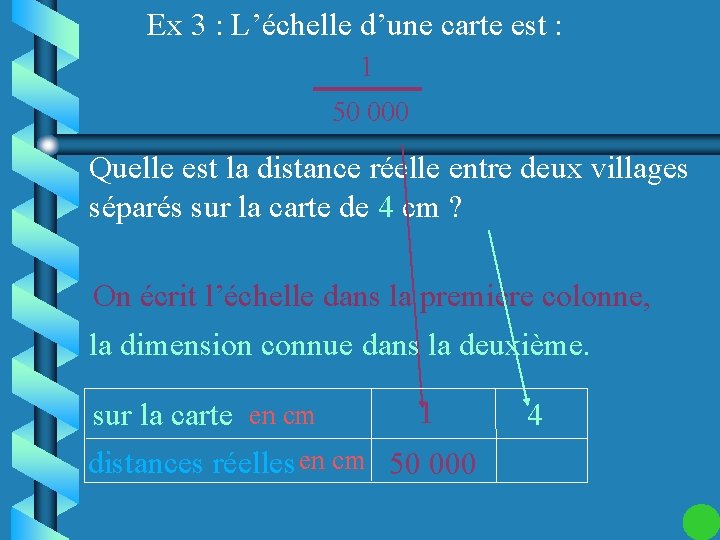 Ex 3 : L’échelle d’une carte est :

$\frac{1}{50\ 000}$

Quelle est la distance réelle entre deux villages séparés sur la carte de 4 cm ?

On écrit l’échelle dans la première colonne,

la dimension connue dans la deuxième.

| sur la carte en cm | 1 | 4 |
|---|---|---|
| distances réelles en cm | 50 000 | |